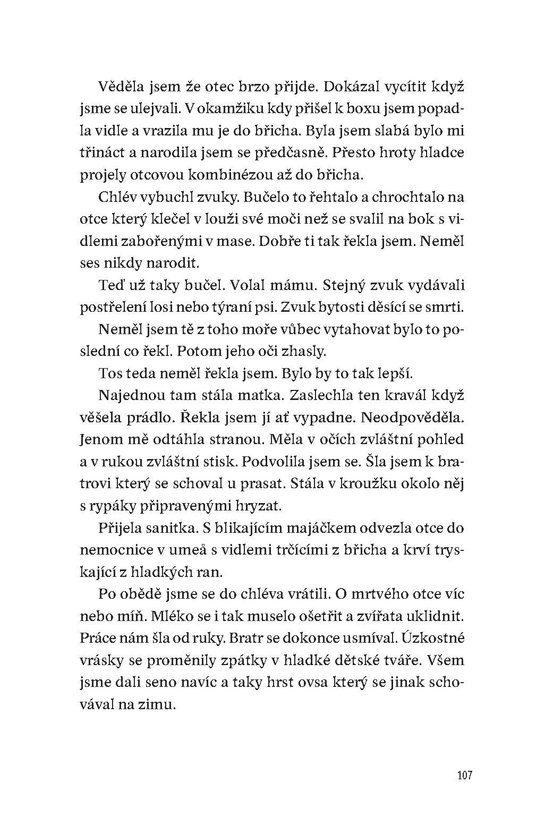 Věděla jsem že otec brzo přijde. Dokázal vycítit když jsme se ulejvali. V okamžiku kdy přišel k boxu jsem popadla vidle a vrazila mu je do břicha. Byla jsem slabá bylo mi třináct a narodila jsem se předčasně. Přesto hroty hladce projely otcovou kombinézou až do břicha.

Chlév vybuchl zvuky. Bučelo to řehtalo a chrochtalo na otce který klečel v louži své moči než se svalil na bok s vidlemi zabořenými v mase. Dobře ti tak řekla jsem. Neměl ses nikdy narodit.

Teď už taky bučel. Volal mámu. Stejný zvuk vydávali postřelení losi nebo týraní psi. Zvuk bytosti děsící se smrti.

Neměl jsem tě z toho moře vůbec vytahovat bylo to poslední co řekl. Potom jeho oči zhasly.

Tos teda neměl řekla jsem. Bylo by to tak lepší.

Najednou tam stála matka. Zaslechla ten kravál když věšela prádlo. Řekla jsem jí ať vypadne. Neodpověděla. Jenom mě odtáhla stranou. Měla v očích zvláštní pohled a v rukou zvláštní stisk. Podvolila jsem se. Šla jsem k bratrovi který se schoval u prasat. Stála v kroužku okolo něj s rypáky připravenými hryzat.

Přijela sanitka. S blikajícím majáčkem odvezla otce do nemocnice v umeå s vidlemi trčícími z břicha a krví tryskající z hladkých ran.

Po obědě jsme se do chléva vrátili. O mrtvého otce víc nebo míň. Mléko se i tak muselo ošetřit a zvířata uklidnit. Práce nám šla od ruky. Bratr se dokonce usmíval. Úzkostné vrásky se proměnily zpátky v hladké dětské tváře. Všem jsme dali seno navíc a taky hrst ovsa který se jinak schovával na zimu.

107